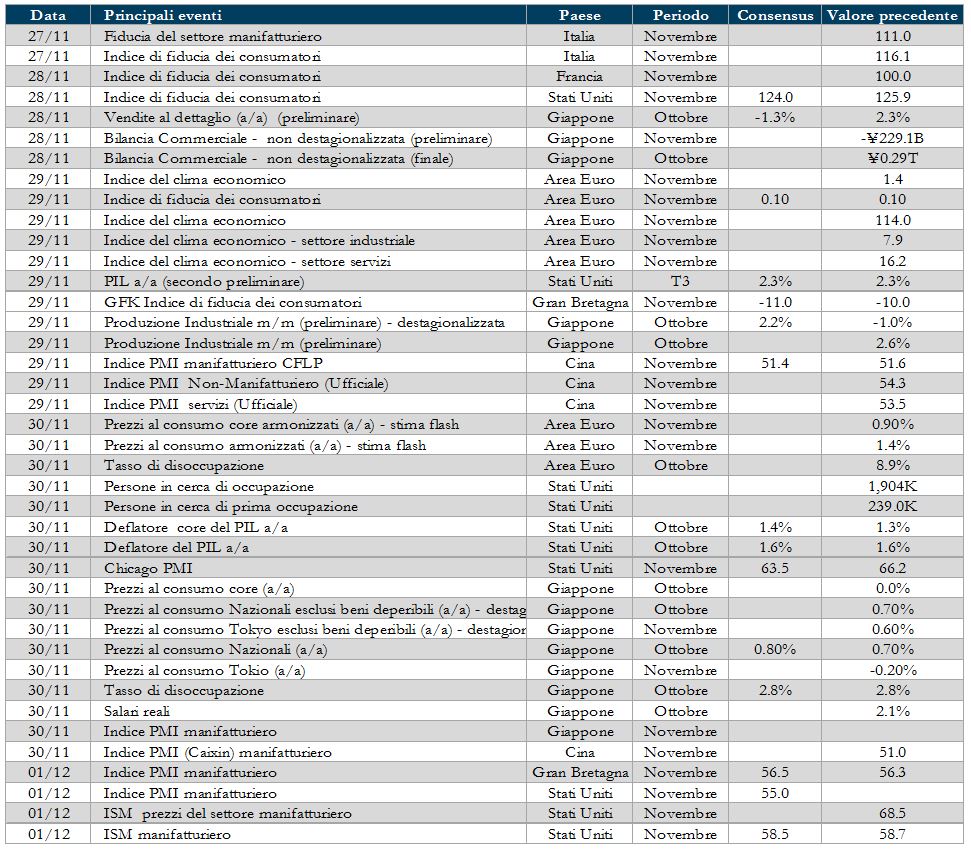 | Data | Principali eventi | Paese | Periodo | Consensus | Valore precedente |
|---|---|---|---|---|---|
| 27/11 | Fiducia del settore manifatturiero | Italia | Novembre | | 111.0 |
| 27/11 | Indice di fiducia dei consumatori | Italia | Novembre | | 116.1 |
| 28/11 | Indice di fiducia dei consumatori | Francia | Novembre | | 100.0 |
| 28/11 | Indice di fiducia dei consumatori | Stati Uniti | Novembre | 124.0 | 125.9 |
| 28/11 | Vendite al dettaglio (a/a) (preliminare) | Giappone | Ottobre | -1.3% | 2.3% |
| 28/11 | Bilancia Commerciale - non destagionalizzata (preliminare) | Giappone | Novembre | | -¥229.1B |
| 28/11 | Bilancia Commerciale - non destagionalizzata (finale) | Giappone | Ottobre | | ¥0.29T |
| 29/11 | Indice del clima economico | Area Euro | Novembre | | 1.4 |
| 29/11 | Indice di fiducia dei consumatori | Area Euro | Novembre | 0.10 | 0.10 |
| 29/11 | Indice del clima economico | Area Euro | Novembre | | 114.0 |
| 29/11 | Indice del clima economico - settore industriale | Area Euro | Novembre | | 7.9 |
| 29/11 | Indice del clima economico - settore servizi | Area Euro | Novembre | | 16.2 |
| 29/11 | PIL a/a (secondo preliminare) | Stati Uniti | T3 | 2.3% | 2.3% |
| 29/11 | GFK Indice di fiducia dei consumatori | Gran Bretagna | Novembre | -11.0 | -10.0 |
| 29/11 | Produzione Industriale m/m (preliminare) - destagionalizzata | Giappone | Ottobre | 2.2% | -1.0% |
| 29/11 | Produzione Industriale m/m (preliminare) | Giappone | Ottobre | | 2.6% |
| 29/11 | Indice PMI manifatturiero CFLP | Cina | Novembre | 51.4 | 51.6 |
| 29/11 | Indice PMI Non-Manifatturiero (Ufficiale) | Cina | Novembre | | 54.3 |
| 29/11 | Indice PMI servizi (Ufficiale) | Cina | Novembre | | 53.5 |
| 30/11 | Prezzi al consumo core armonizzati (a/a) - stima flash | Area Euro | Novembre | | 0.90% |
| 30/11 | Prezzi al consumo armonizzati (a/a) - stima flash | Area Euro | Novembre | | 1.4% |
| 30/11 | Tasso di disoccupazione | Area Euro | Ottobre | | 8.9% |
| 30/11 | Persone in cerca di occupazione | Stati Uniti | | | 1,904K |
| 30/11 | Persone in cerca di prima occupazione | Stati Uniti | | | 239.0K |
| 30/11 | Deflatore core del PIL a/a | Stati Uniti | Ottobre | 1.4% | 1.3% |
| 30/11 | Deflatore del PIL a/a | Stati Uniti | Ottobre | 1.6% | 1.6% |
| 30/11 | Chicago PMI | Stati Uniti | Novembre | 63.5 | 66.2 |
| 30/11 | Prezzi al consumo core (a/a) | Giappone | Ottobre | | 0.0% |
| 30/11 | Prezzi al consumo Nazionali esclusi beni deperibili (a/a) - destag | Giappone | Ottobre | | 0.70% |
| 30/11 | Prezzi al consumo Tokyo esclusi beni deperibili (a/a) - destagior | Giappone | Novembre | | 0.60% |
| 30/11 | Prezzi al consumo Nazionali (a/a) | Giappone | Ottobre | 0.80% | 0.70% |
| 30/11 | Prezzi al consumo Tokio (a/a) | Giappone | Novembre | | -0.20% |
| 30/11 | Tasso di disoccupazione | Giappone | Ottobre | 2.8% | 2.8% |
| 30/11 | Salari reali | Giappone | Ottobre | | 2.1% |
| 30/11 | Indice PMI manifatturiero | Giappone | Novembre | | |
| 30/11 | Indice PMI (Caixin) manifatturiero | Cina | Novembre | | 51.0 |
| 01/12 | Indice PMI manifatturiero | Gran Bretagna | Novembre | 56.5 | 56.3 |
| 01/12 | Indice PMI manifatturiero | Stati Uniti | Novembre | 55.0 | |
| 01/12 | ISM prezzi del settore manifatturiero | Stati Uniti | Novembre | | 68.5 |
| 01/12 | ISM manifatturiero | Stati Uniti | Novembre | 58.5 | 58.7 |